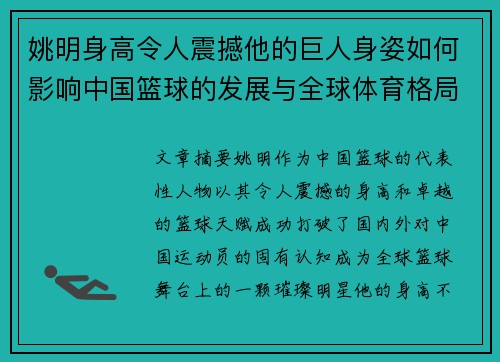 姚明身高令人震撼他的巨人身姿如何影响中国篮球的发展与全球体育格局

文章摘要姚明作为中国篮球的代表性人物以其令人震撼的身高和卓越的篮球天赋成功打破了国内外对中国运动员的固有认知成为全球篮球舞台上的一颗璀璨明星他的身高不